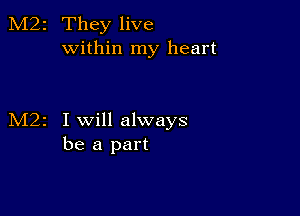 M2: They live within my heart

M2: I will always be a part